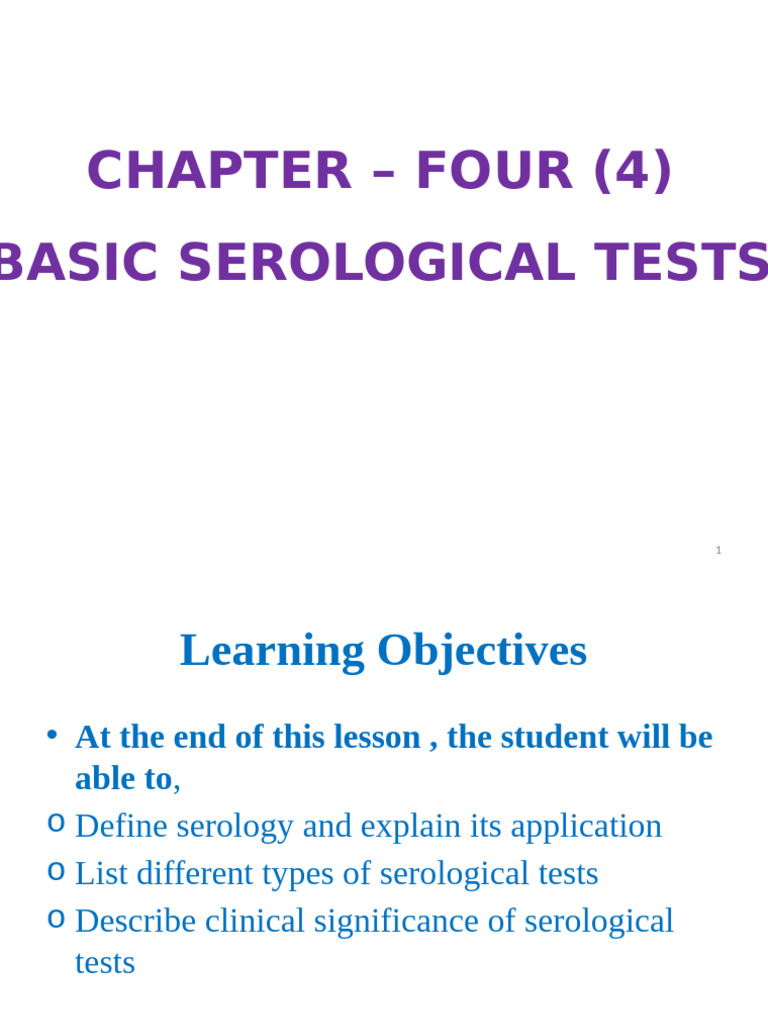 CHAPTER – FOUR (4)

BASIC SEROLOGICAL TESTS

1

Learning Objectives

• At the end of this lesson , the student will be able to,

o Define serology and explain its application

o List different types of serological tests

o Describe clinical significance of serological tests